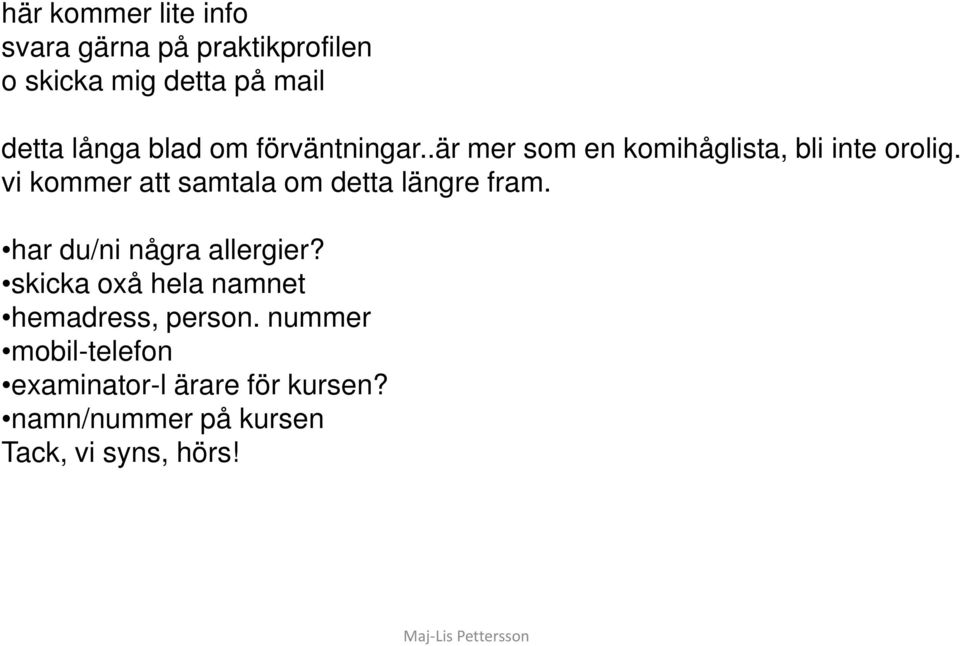 här kommer lite info
svara gärna på praktikprofilen
o skicka mig detta på mail

detta långa blad om förväntningar..är mer som en komihåglista, bli inte orolig. vi kommer att samtala om detta längre fram.

•har du/ni några allergier?
•skicka oxå hela namnet
•hemadress, person. nummer
•mobil-telefon
•examinator-l ärare för kursen?
•namn/nummer på kursen
Tack, vi syns, hörs!

Maj-Lis Pettersson